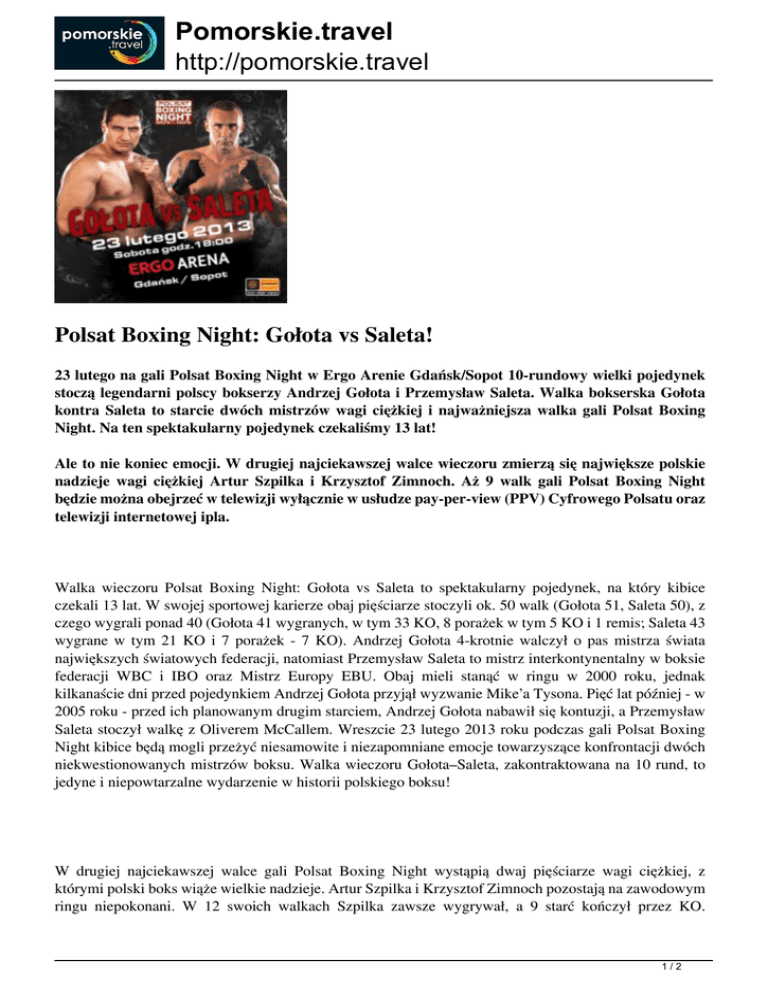 pomorskie .travel

Pomorskie.travel
http://pomorskie.travel

POLSAT BOXING NIGHT

GOŁOTA vs SALETA
23 lutego 2013
Sobota godz. 18:00
ERGO ARENA
Gdańsk / Sopot

Polsat Boxing Night: Gołota vs Saleta!

23 lutego na gali Polsat Boxing Night w Ergo Arenie Gdańsk/Sopot 10-rundowy wielki pojedynek stoczą legendarni polscy bokserzy Andrzej Gołota i Przemysław Saleta. Walka bokserska Gołota kontra Saleta to starcie dwóch mistrzów wagi ciężkiej i najważniejsza walka gali Polsat Boxing Night. Na ten spektakularny pojedynek czekaliśmy 13 lat!

Ale to nie koniec emocji. W drugiej najciekawszej walce wieczoru zmierzą się największe polskie nadzieje wagi ciężkiej Artur Szpilka i Krzysztof Zimnoch. Aż 9 walk gali Polsat Boxing Night będzie można obejrzeć w telewizji wyłącznie w usłudze pay-per-view (PPV) Cyfrowego Polsatu oraz telewizji internetowej ipla.

Walka wieczoru Polsat Boxing Night: Gołota vs Saleta to spektakularny pojedynek, na który kibice czekali 13 lat. W swojej sportowej karierze obaj pięściarze stoczyli ok. 50 walk (Gołota 51, Saleta 50), z czego wygrali ponad 40 (Gołota 41 wygranych, w tym 33 KO, 8 porażek w tym 5 KO i 1 remis; Saleta 43 wygrane w tym 21 KO i 7 porażek - 7 KO). Andrzej Gołota 4-krotnie walczył o pas mistrza świata największych światowych federacji, natomiast Przemysław Saleta to mistrz interkontynentalny w boksie federacji WBC i IBO oraz Mistrz Europy EBU. Obaj mieli stanąć w ringu w 2000 roku, jednak kilkanaście dni przed pojedynkiem Andrzej Gołota przyjął wyzwanie Mike'a Tysona. Pięć lat później - w 2005 roku - przed ich planowanym drugim starciem, Andrzej Gołota nabawił się kontuzji, a Przemysław Saleta stoczył walkę z Oliverem McCallem. Wreszcie 23 lutego 2013 roku podczas gali Polsat Boxing Night kibice będą mogli przeżyć niesamowite i niezapomniane emocje towarzyszące konfrontacji dwóch niekwestionowanych mistrzów boksu. Walka wieczoru Gołota–Saleta, zakontraktowana na 10 rund, to jedyne i niepowtarzalne wydarzenie w historii polskiego boksu!

W drugiej najciekawszej walce gali Polsat Boxing Night wystąpią dwaj pięściarze wagi ciężkiej, z którymi polski boks wiąże wielkie nadzieje. Artur Szpilka i Krzysztof Zimnoch pozostają na zawodowym ringu niepokonani. W 12 swoich walkach Szpilka zawsze wygrywał, a 9 starć kończył przez KO.

1 / 2